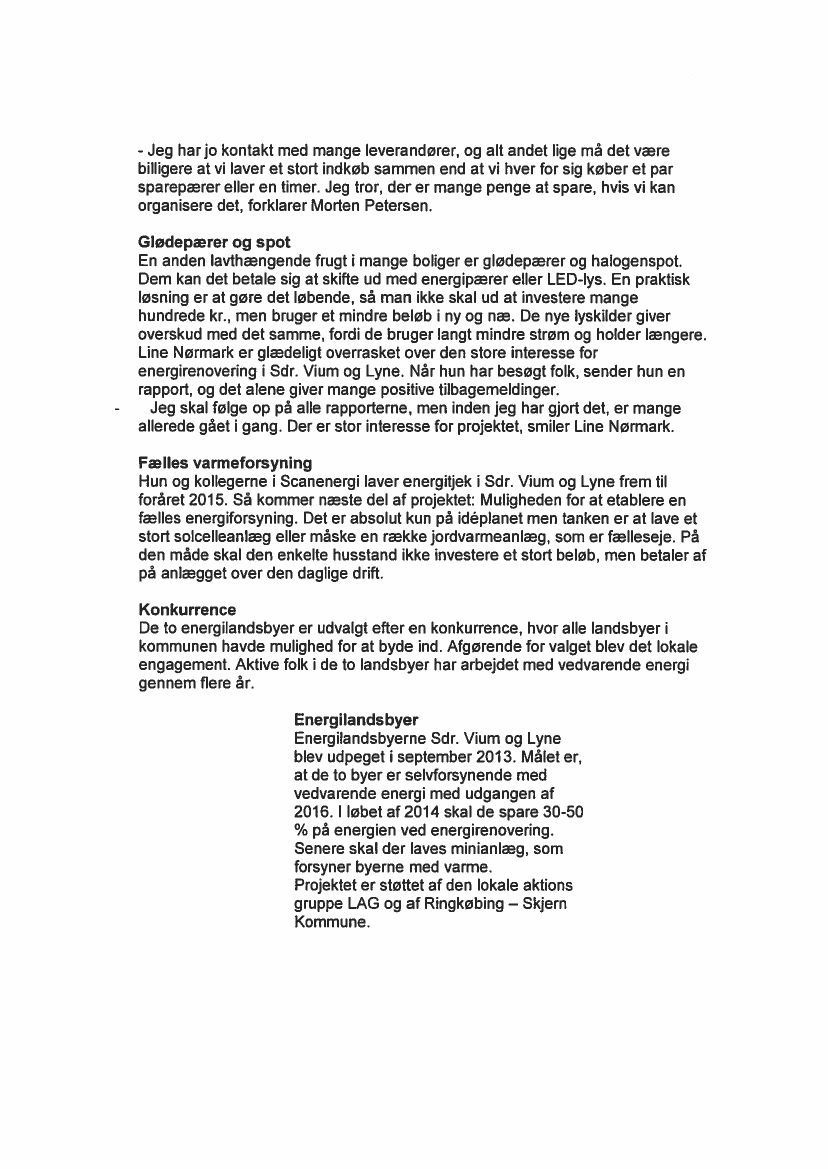 - Jeg har jo kontakt med mange leverandører, og alt andet lige må det være billigere at vi laver et stort indkøb sammen end at vi hver for sig køber et par sparepærer eller en timer. Jeg tror, der er mange penge at spare, hvis vi kan organisere det, forklarer Morten Petersen.

Glødepærer og spot
En anden lavthængende frugt i mange boliger er glødepærer og halogenspot. Dem kan det betale sig at skifte ud med energipærer eller LED-lys. En praktisk løsning er at gøre det løbende, så man ikke skal ud at investere mange hundrede kr., men bruger et mindre beløb i ny og næ. De nye lyskilder giver overskud med det samme, fordi de bruger langt mindre strøm og holder længere.
Line Nørmark er glædeligt overrasket over den store interesse for energirenovering i Sdr. Vium og Lyne. Når hun har besøgt folk, sender hun en rapport, og det alene giver mange positive tilbagemeldinger.
- Jeg skal følge op på alle rapporterne, men inden jeg har gjort det, er mange allerede gået i gang. Der er stor interesse for projektet, smiler Line Nørmark.

Fælles varmeforsyning
Hun og kollegerne i Scanenergi laver energitjek i Sdr. Vium og Lyne frem til foråret 2015. Så kommer næste del af projektet: Muligheden for at etablere en fælles energiforsyning. Det er absolut kun på idéplanet men tanken er at lave et stort solcelleanlæg eller måske en række jordvarmeanlæg, som er fælleseje. På den måde skal den enkelte husstand ikke investere et stort beløb, men betaler af på anlægget over den daglige drift.

Konkurrence
De to energilandsbyer er udvalgt efter en konkurrence, hvor alle landsbyer i kommunen havde mulighed for at byde ind. Afgørende for valget blev det lokale engagement. Aktive folk i de to landsbyer har arbejdet med vedvarende energi gennem flere år.

Energilandsbyer
Energilandsbyerne Sdr. Vium og Lyne blev udpeget i september 2013. Målet er, at de to byer er selvforsynende med vedvarende energi med udgangen af 2016. I løbet af 2014 skal de spare 30-50 % på energien ved energirenovering. Senere skal der laves minianlæg, som forsyner byerne med varme.
Projektet er støttet af den lokale aktions gruppe LAG og af Ringkøbing – Skjern Kommune.